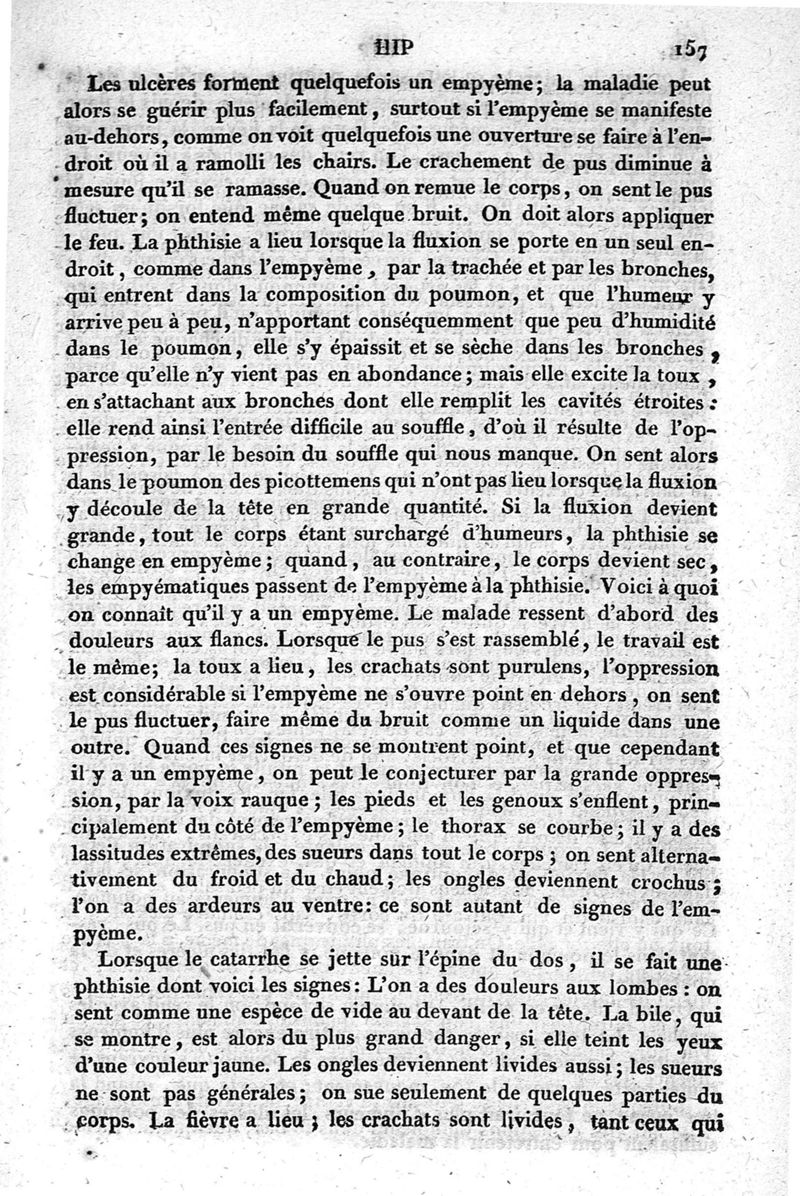 HIP 157

Les ulcères forment quelquefois un empyème; la maladie peut alors se guérir plus facilement, surtout si l'empyème se manifeste au-dehors, comme on voit quelquefois une ouverture se faire à l'endroit où il a ramolli les chairs. Le crachement de pus diminue à mesure qu'il se ramasse. Quand on remue le corps, on sent le pus fluctuer; on entend même quelque bruit. On doit alors appliquer le feu. La phthisie a lieu lorsque la fluxion se porte en un seul endroit, comme dans l'empyème, par la trachée et par les bronches, qui entrent dans la composition du poumon, et que l'humeur y arrive peu à peu, n'apportant conséquemment que peu d'humidité dans le poumon, elle s'y épaissit et se sèche dans les bronches, parce qu'elle n'y vient pas en abondance; mais elle excite la toux, en s'attachant aux bronches dont elle remplit les cavités étroites: elle rend ainsi l'entrée difficile au souffle, d'où il résulte de l'oppression, par le besoin du souffle qui nous manque. On sent alors dans le poumon des picottemens qui n'ont pas lieu lorsque la fluxion y découle de la tête en grande quantité. Si la fluxion devient grande, tout le corps étant surchargé d'humeurs, la phthisie se change en empyème; quand, au contraire, le corps devient sec, les empyématiques passent de l'empyème à la phthisie. Voici à quoi on connaît qu'il y a un empyème. Le malade ressent d'abord des douleurs aux flancs. Lorsque le pus s'est rassemblé, le travail est le même; la toux a lieu, les crachats sont purulens, l'oppression est considérable si l'empyème ne s'ouvre point en dehors, on sent le pus fluctuer, faire même du bruit comme un liquide dans une outre. Quand ces signes ne se montrent point, et que cependant il y a un empyème, on peut le conjecturer par la grande oppression, par la voix rauque; les pieds et les genoux s'enflent, principalement du côté de l'empyème; le thorax se courbe; il y a des lassitudes extrêmes, des sueurs dans tout le corps; on sent alternativement du froid et du chaud; les ongles deviennent crochus; l'on a des ardeurs au ventre: ce sont autant de signes de l'empyème.

Lorsque le catarrhe se jette sur l'épine du dos, il se fait une phthisie dont voici les signes: L'on a des douleurs aux lombes: on sent comme une espèce de vide au devant de la tête. La bile, qui se montre, est alors du plus grand danger, si elle teint les yeux d'une couleur jaune. Les ongles deviennent livides aussi; les sueurs ne sont pas générales; on sue seulement de quelques parties du corps. La fièvre a lieu; les crachats sont livides, tant ceux qui